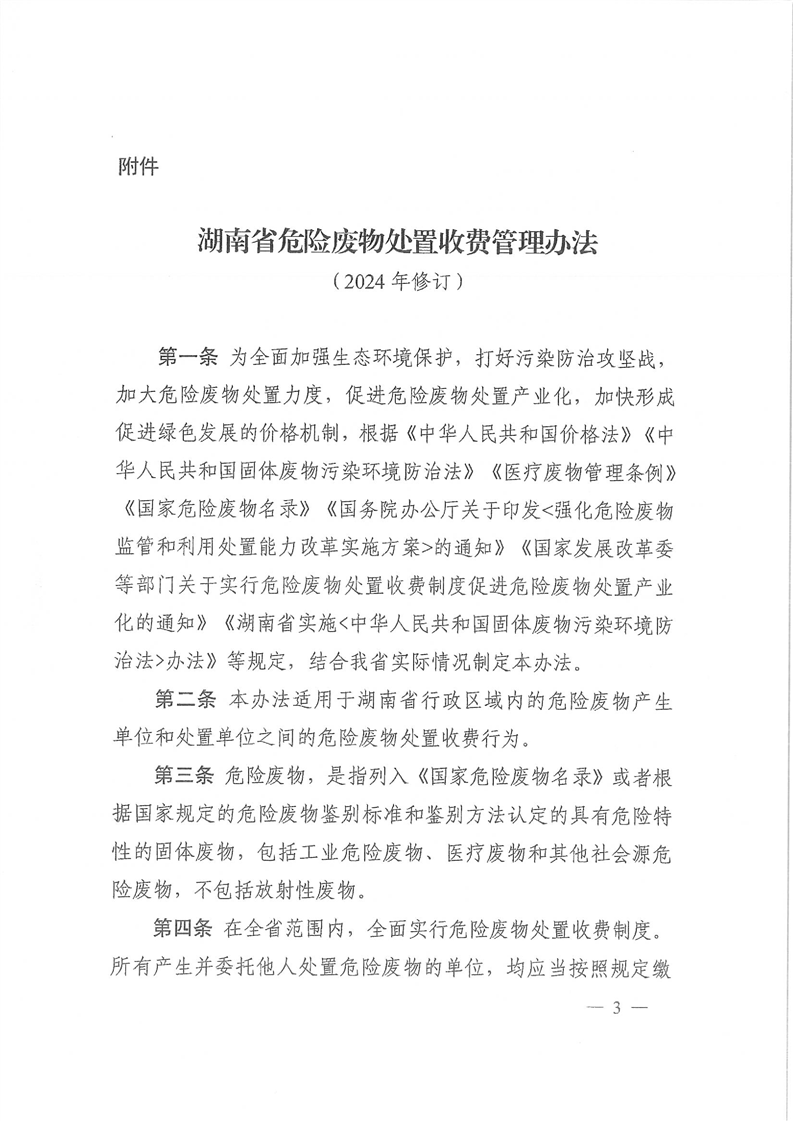 附件

湖南省危险废物处置收费管理办法

（2024 年修订）

第一条 为全面加强生态环境保护，打好污染防治攻坚战，加大危险废物处置力度，促进危险废物处置产业化，加快形成促进绿色发展的价格机制，根据《中华人民共和国价格法》《中华人民共和国固体废物污染环境防治法》《医疗废物管理条例》《国家危险废物名录》《国务院办公厅关于印发<强化危险废物监管和利用处置能力改革实施方案>的通知》《国家发展改革委等部门关于实行危险废物处置收费制度促进危险废物处置产业化的通知》《湖南省实施<中华人民共和国固体废物污染环境防治法>办法》等规定，结合我省实际情况制定本办法。

第二条 本办法适用于湖南省行政区域内的危险废物产生单位和处置单位之间的危险废物处置收费行为。

第三条 危险废物，是指列入《国家危险废物名录》或者根据国家规定的危险废物鉴别标准和鉴别方法认定的具有危险特性的固体废物，包括工业危险废物、医疗废物和其他社会源危险废物，不包括放射性废物。

第四条 在全省范围内，全面实行危险废物处置收费制度。所有产生并委托他人处置危险废物的单位，均应当按照规定缴

— 3 —